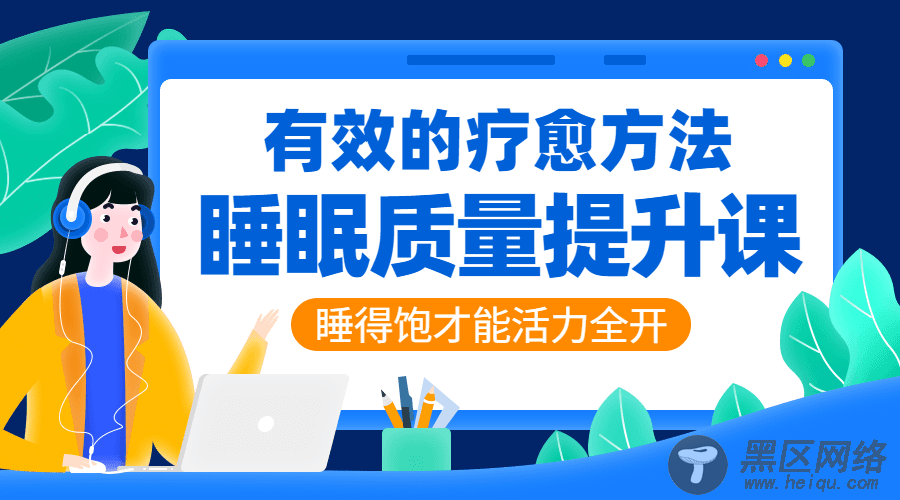 有效的疗愈方法
睡眠质量提升课
睡得饱才能活力全开

黑区网络
www.heiqu.com